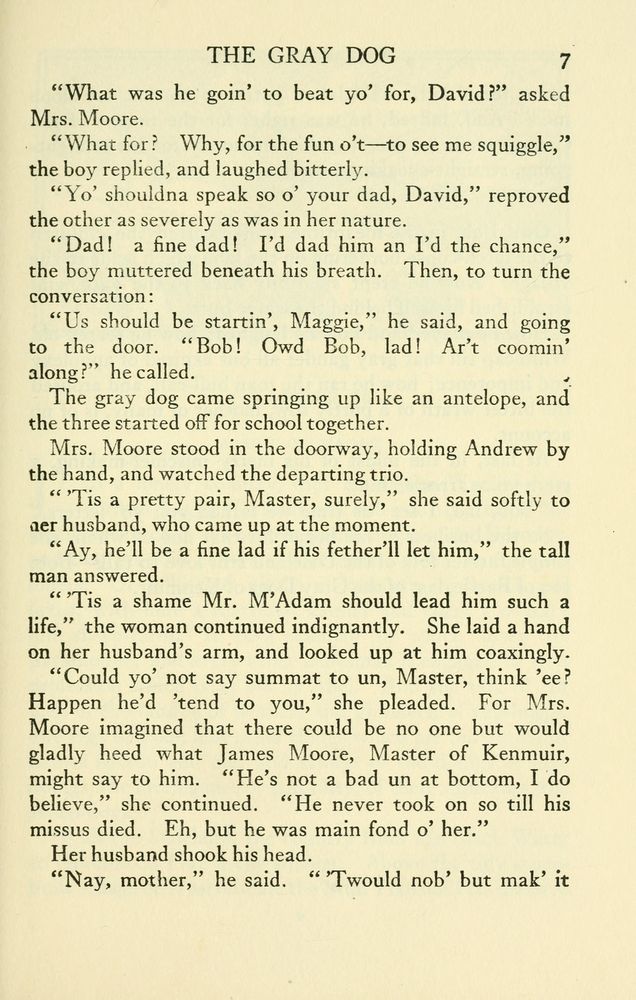 THE GRAY DOG 7

"What was he goin' to beat yo' for, David?" asked Mrs. Moore.

"What for? Why, for the fun o't—to see me squiggle," the boy replied, and laughed bitterly.

"Yo' shouldna speak so o' your dad, David," reproved the other as severely as was in her nature.

"Dad! a fine dad! I'd dad him an I'd the chance," the boy muttered beneath his breath. Then, to turn the conversation:

"Us should be startin', Maggie," he said, and going to the door. "Bob! Owd Bob, lad! Ar't coomin' along?" he called.

The gray dog came springing up like an antelope, and the three started off for school together.

Mrs. Moore stood in the doorway, holding Andrew by the hand, and watched the departing trio.

"'Tis a pretty pair, Master, surely," she said softly to aer husband, who came up at the moment.

"Ay, he'll be a fine lad if his fether'll let him," the tall man answered.

"'Tis a shame Mr. M'Adam should lead him such a life," the woman continued indignantly. She laid a hand on her husband's arm, and looked up at him coaxingly.

"Could yo' not say summat to un, Master, think 'ee? Happen he'd 'tend to you," she pleaded. For Mrs. Moore imagined that there could be no one but would gladly heed what James Moore, Master of Kenmuir, might say to him. "He's not a bad un at bottom, I do believe," she continued. "He never took on so till his missus died. Eh, but he was main fond o' her."

Her husband shook his head.

"Nay, mother," he said. "'Twould nob' but mak' it